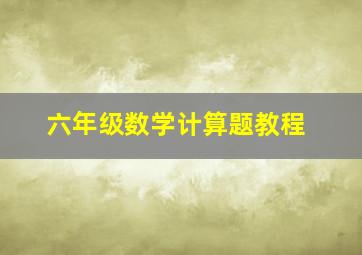 六年级数学计算题教程